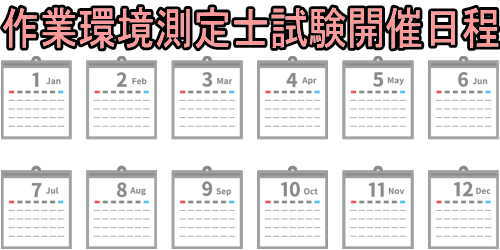 作業環境測定士試験開催日程

1 Jan
2 Feb
3 Mar
4 Apr
5 May
6 Jun

7 Jul
8 Aug
9 Sep
10 Oct
11 Nov
12 Dec